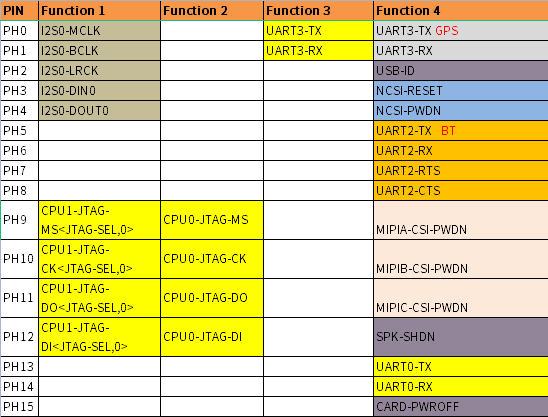 | PIN | Function 1 | Function 2 | Function 3 | Function 4 |
|---|---|---|---|---|
| PH0 | I2S0-MCLK | | UART3-TX | UART3-TX GPS |
| PH1 | I2S0-BCLK | | UART3-RX | UART3-RX |
| PH2 | I2S0-LRCK | | | USB-ID |
| PH3 | I2S0-DIN0 | | | NCSI-RESET |
| PH4 | I2S0-DOUT0 | | | NCSI-PWDN |
| PH5 | | | | UART2-TX BT |
| PH6 | | | | UART2-RX |
| PH7 | | | | UART2-RTS |
| PH8 | | | | UART2-CTS |
| PH9 | CPU1-JTAG-MS<JTAG-SEL,0> | CPU0-JTAG-MS | | MIPIA-CSI-PWDN |
| PH10 | CPU1-JTAG-CK<JTAG-SEL,0> | CPU0-JTAG-CK | | MIPIB-CSI-PWDN |
| PH11 | CPU1-JTAG-DO<JTAG-SEL,0> | CPU0-JTAG-DO | | MIPIC-CSI-PWDN |
| PH12 | CPU1-JTAG-DI<JTAG-SEL,0> | CPU0-JTAG-DI | | SPK-SHDN |
| PH13 | | | | UART0-TX |
| PH14 | | | | UART0-RX |
| PH15 | | | | CARD-PWROFF |